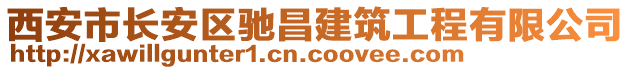 西安市长安区驰昌建筑工程有限公司
http://xawillgunter1.cn.coovee.com